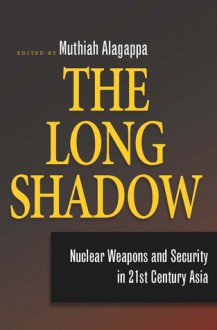 EDITED BY Muthiah Alagappa

THE LONG SHADOW

Nuclear Weapons and Security in 21st Century Asia